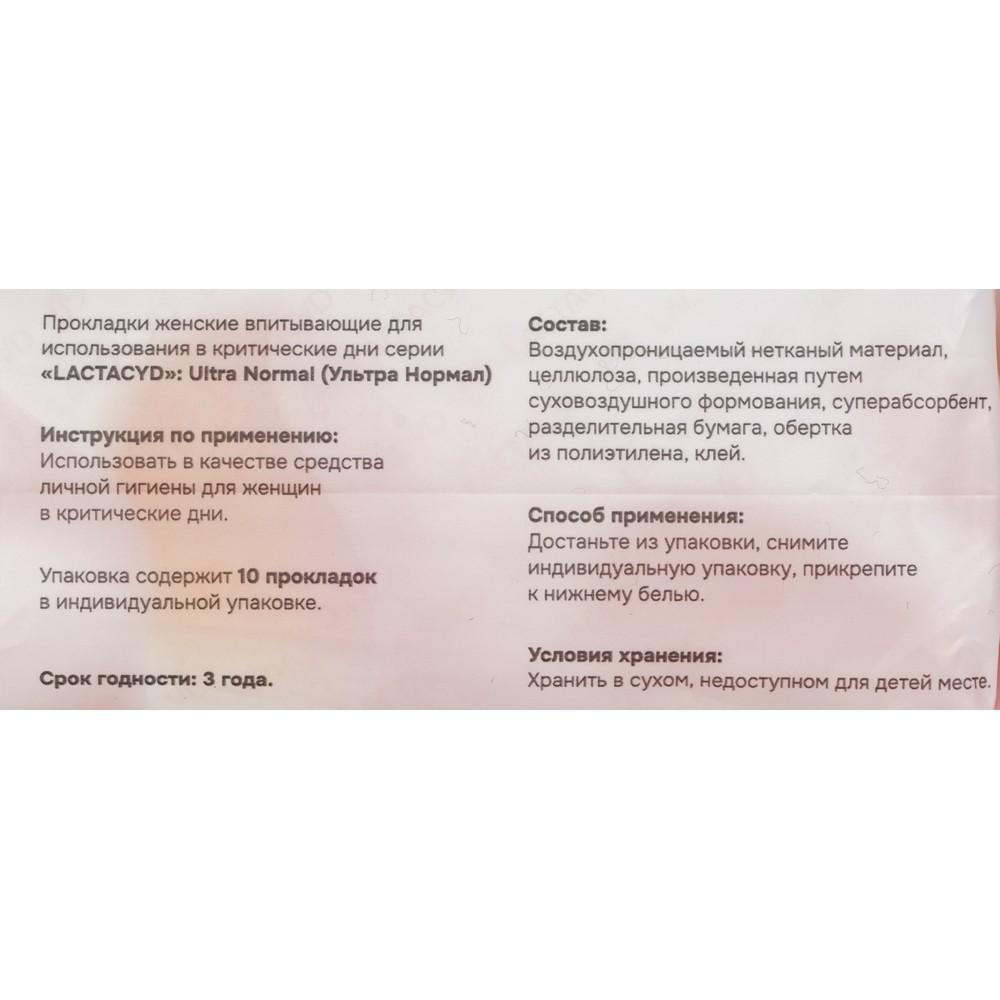 Прокладки женские впитывающие для использования в критические дни серии «LACTACYD»: Ultra Normal (Ультра Нормал)

Инструкция по применению:
Использовать в качестве средства личной гигиены для женщин в критические дни.

Упаковка содержит 10 прокладок в индивидуальной упаковке.

Срок годности: 3 года.

Состав:
Воздухопроницаемый нетканый материал, целлюлоза, произведенная путем суховоздушного формования, суперабсорбент, разделительная бумага, обертка из полиэтилена, клей.

Способ применения:
Достаньте из упаковки, снимите индивидуальную упаковку, прикрепите к нижнему белью.

Условия хранения:
Хранить в сухом, недоступном для детей месте.